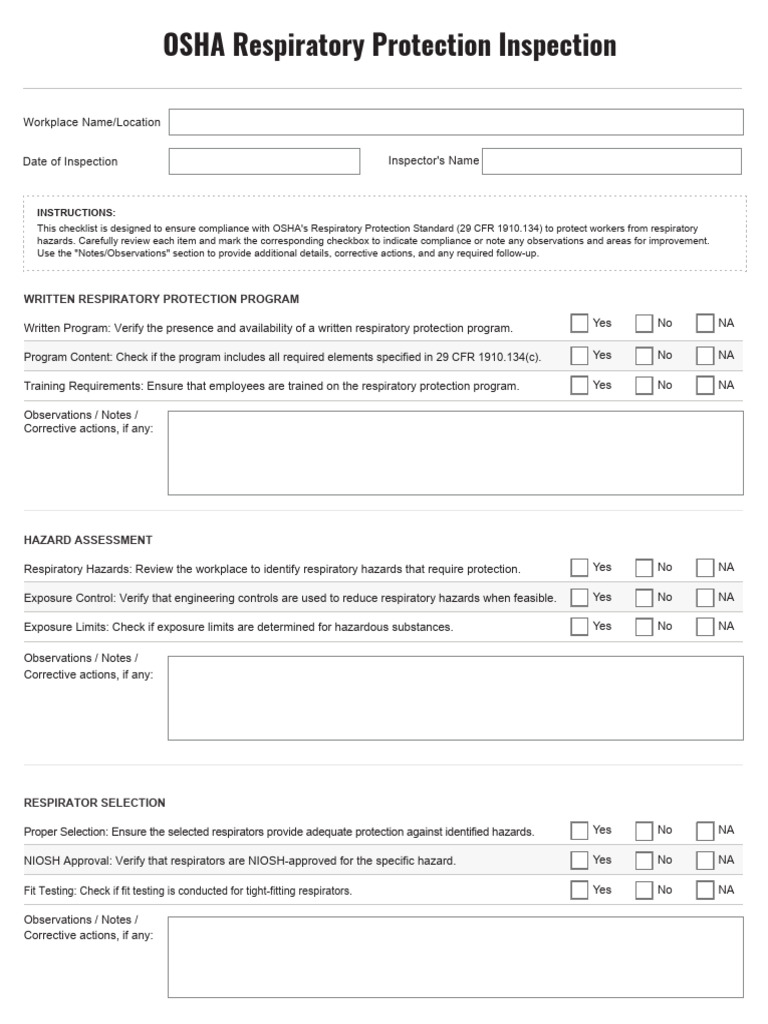 OSHA Respiratory Protection Inspection

Workplace Name/Location

Date of Inspection

Inspector's Name

INSTRUCTIONS:
This checklist is designed to ensure compliance with OSHA's Respiratory Protection Standard (29 CFR 1910.134) to protect workers from respiratory hazards. Carefully review each item and mark the corresponding checkbox to indicate compliance or note any observations and areas for improvement. Use the "Notes/Observations" section to provide additional details, corrective actions, and any required follow-up.

WRITTEN RESPIRATORY PROTECTION PROGRAM

Written Program: Verify the presence and availability of a written respiratory protection program. Yes No NA

Program Content: Check if the program includes all required elements specified in 29 CFR 1910.134(c). Yes No NA

Training Requirements: Ensure that employees are trained on the respiratory protection program. Yes No NA

Observations / Notes / Corrective actions, if any:

HAZARD ASSESSMENT

Respiratory Hazards: Review the workplace to identify respiratory hazards that require protection. Yes No NA

Exposure Control: Verify that engineering controls are used to reduce respiratory hazards when feasible. Yes No NA

Exposure Limits: Check if exposure limits are determined for hazardous substances. Yes No NA

Observations / Notes / Corrective actions, if any:

RESPIRATOR SELECTION

Proper Selection: Ensure the selected respirators provide adequate protection against identified hazards. Yes No NA

NIOSH Approval: Verify that respirators are NIOSH-approved for the specific hazard. Yes No NA

Fit Testing: Check if fit testing is conducted for tight-fitting respirators. Yes No NA

Observations / Notes / Corrective actions, if any: